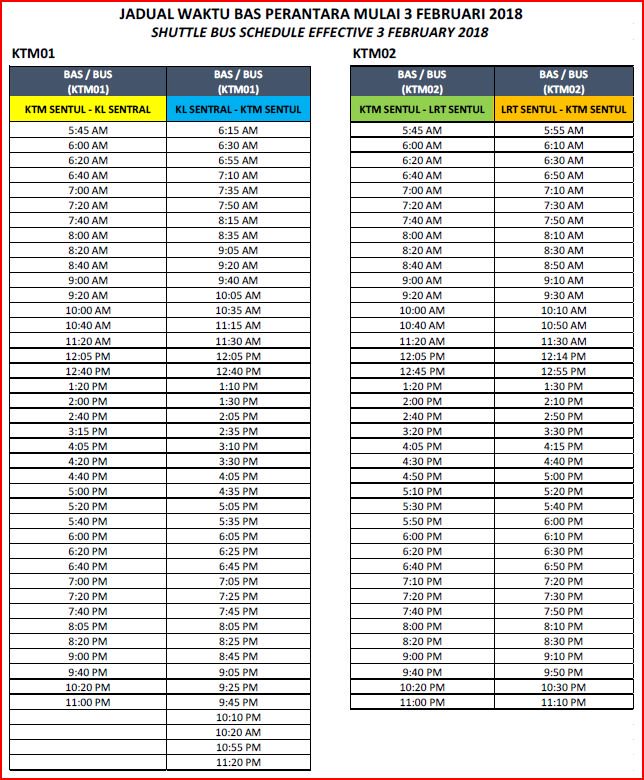 JADUAL WAKTU BAS PERANTARA MULAI 3 FEBRUARI 2018
SHUTTLE BUS SCHEDULE EFFECTIVE 3 FEBRUARY 2018

KTM01

| BAS / BUS (KTM01) | BAS / BUS (KTM01) |
|---|---|
| KTM SENTUL - KL SENTRAL | KL SENTRAL - KTM SENTUL |
| 5:45 AM | 6:15 AM |
| 6:00 AM | 6:30 AM |
| 6:20 AM | 6:55 AM |
| 6:40 AM | 7:10 AM |
| 7:00 AM | 7:35 AM |
| 7:20 AM | 7:50 AM |
| 7:40 AM | 8:15 AM |
| 8:00 AM | 8:35 AM |
| 8:20 AM | 9:05 AM |
| 8:40 AM | 9:20 AM |
| 9:00 AM | 9:40 AM |
| 9:20 AM | 10:05 AM |
| 10:00 AM | 10:35 AM |
| 10:40 AM | 11:15 AM |
| 11:20 AM | 11:30 AM |
| 12:05 PM | 12:05 PM |
| 12:40 PM | 12:40 PM |
| 1:20 PM | 1:10 PM |
| 2:00 PM | 1:30 PM |
| 2:40 PM | 2:05 PM |
| 3:15 PM | 2:35 PM |
| 4:05 PM | 3:10 PM |
| 4:20 PM | 3:30 PM |
| 4:40 PM | 4:05 PM |
| 5:00 PM | 4:35 PM |
| 5:20 PM | 5:05 PM |
| 5:40 PM | 5:35 PM |
| 6:00 PM | 6:05 PM |
| 6:20 PM | 6:25 PM |
| 6:40 PM | 6:45 PM |
| 7:00 PM | 7:05 PM |
| 7:20 PM | 7:25 PM |
| 7:40 PM | 7:45 PM |
| 8:05 PM | 8:05 PM |
| 8:20 PM | 8:25 PM |
| 9:00 PM | 8:45 PM |
| 9:40 PM | 9:05 PM |
| 10:20 PM | 9:25 PM |
| 11:00 PM | 9:45 PM |
| | 10:10 PM |
| | 10:20 AM |
| | 10:55 PM |
| | 11:20 PM |

KTM02

| BAS / BUS (KTM02) | BAS / BUS (KTM02) |
|---|---|
| KTM SENTUL - LRT SENTUL | LRT SENTUL - KTM SENTUL |
| 5:45 AM | 5:55 AM |
| 6:00 AM | 6:10 AM |
| 6:20 AM | 6:30 AM |
| 6:40 AM | 6:50 AM |
| 7:00 AM | 7:10 AM |
| 7:20 AM | 7:30 AM |
| 7:40 AM | 7:50 AM |
| 8:00 AM | 8:10 AM |
| 8:20 AM | 8:30 AM |
| 8:40 AM | 8:50 AM |
| 9:00 AM | 9:10 AM |
| 9:20 AM | 9:30 AM |
| 10:00 AM | 10:10 AM |
| 10:40 AM | 10:50 AM |
| 11:20 AM | 11:30 AM |
| 12:05 PM | 12:14 PM |
| 12:45 PM | 12:55 PM |
| 1:20 PM | 1:30 PM |
| 2:00 PM | 2:10 PM |
| 2:40 PM | 2:50 PM |
| 3:20 PM | 3:30 PM |
| 4:05 PM | 4:15 PM |
| 4:30 PM | 4:40 PM |
| 4:50 PM | 5:00 PM |
| 5:10 PM | 5:20 PM |
| 5:30 PM | 5:40 PM |
| 5:50 PM | 6:00 PM |
| 6:00 PM | 6:10 PM |
| 6:20 PM | 6:30 PM |
| 6:40 PM | 6:50 PM |
| 7:10 PM | 7:20 PM |
| 7:20 PM | 7:30 PM |
| 7:40 PM | 7:50 PM |
| 8:00 PM | 8:10 PM |
| 8:20 PM | 8:30 PM |
| 9:00 PM | 9:10 PM |
| 9:40 PM | 9:50 PM |
| 10:20 PM | 10:30 PM |
| 11:00 PM | 11:10 PM |